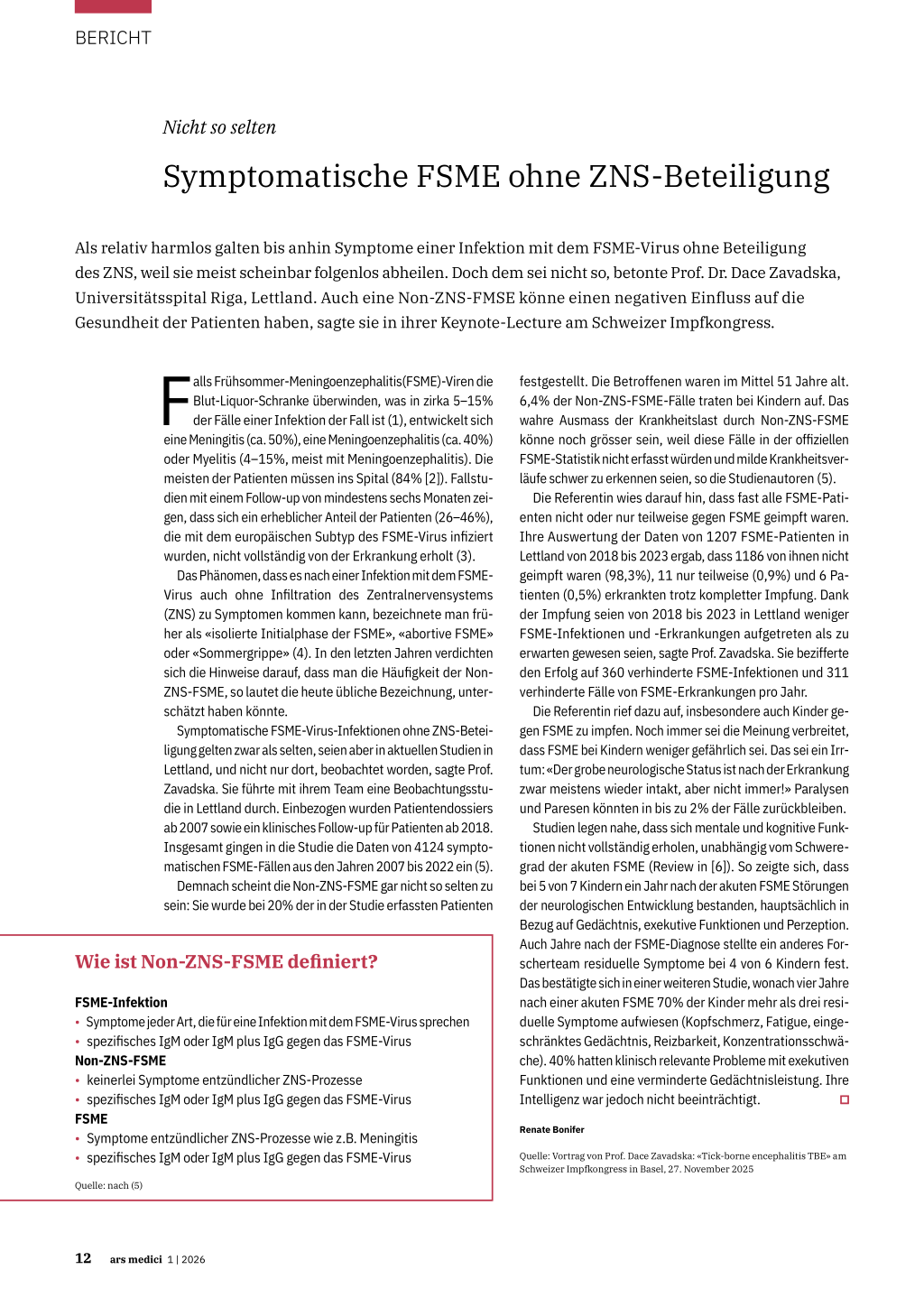 BERICHT

Nicht so selten

Symptomatische FSME ohne ZNS-Beteiligung

Als relativ harmlos galten bis anhin Symptome einer Infektion mit dem FSME-Virus ohne Beteiligung des ZNS, weil sie meist scheinbar folgenlos abheilen. Doch dem sei nicht so, betonte Prof. Dr. Dace Zavadska, Universitätsspital Riga, Lettland. Auch eine Non-ZNS-FMSE könne einen negativen Einfluss auf die Gesundheit der Patienten haben, sagte sie in ihrer Keynote-Lecture am Schweizer Impfkongress.

Falls Frühsommer-Meningoenzephalitis(FSME)-Viren die Blut-Liquor-Schranke überwinden, was in zirka 5–15% der Fälle einer Infektion der Fall ist (1), entwickelt sich eine Meningitis (ca. 50%), eine Meningoenzephalitis (ca. 40%) oder Myelitis (4–15%, meist mit Meningoenzephalitis). Die meisten der Patienten müssen ins Spital (84% [2]). Fallstudien mit einem Follow-up von mindestens sechs Monaten zeigen, dass sich ein erheblicher Anteil der Patienten (26–46%), die mit dem europäischen Subtyp des FSME-Virus infiziert wurden, nicht vollständig von der Erkrankung erholt (3).

Das Phänomen, dass es nach einer Infektion mit dem FSME-Virus auch ohne Infiltration des Zentralnervensystems (ZNS) zu Symptomen kommen kann, bezeichnete man früher als «isolierte Initialphase der FSME», «abortive FSME» oder «Sommergrippe» (4). In den letzten Jahren verdichten sich die Hinweise darauf, dass man die Häufigkeit der Non-ZNS-FSME, so lautet die heute übliche Bezeichnung, unterschätzt haben könnte.

Symptomatische FSME-Virus-Infektionen ohne ZNS-Beteiligung gelten zwar als selten, seien aber in aktuellen Studien in Lettland, und nicht nur dort, beobachtet worden, sagte Prof. Zavadska. Sie führte mit ihrem Team eine Beobachtungsstudie in Lettland durch. Einbezogen wurden Patientendossiers ab 2007 sowie ein klinisches Follow-up für Patienten ab 2018. Insgesamt gingen in die Studie die Daten von 4124 symptomatischen FSME-Fällen aus den Jahren 2007 bis 2022 ein (5).

Demnach scheint die Non-ZNS-FSME gar nicht so selten zu sein: Sie wurde bei 20% der in der Studie erfassten Patienten festgestellt. Die Betroffenen waren im Mittel 51 Jahre alt. 6,4% der Non-ZNS-FSME-Fälle traten bei Kindern auf. Das wahre Ausmass der Krankheitslast durch Non-ZNS-FSME könne noch grösser sein, weil diese Fälle in der offiziellen FSME-Statistik nicht erfasst würden und milde Krankheitsverläufe schwer zu erkennen seien, so die Studienautoren (5).

Die Referentin wies darauf hin, dass fast alle FSME-Patienten nicht oder nur teilweise gegen FSME geimpft waren. Ihre Auswertung der Daten von 1207 FSME-Patienten in Lettland von 2018 bis 2023 ergab, dass 1186 von ihnen nicht geimpft waren (98,3%), 11 nur teilweise (0,9%) und 6 Patienten (0,5%) erkrankten trotz kompletter Impfung. Dank der Impfung seien von 2018 bis 2023 in Lettland weniger FSME-Infektionen und -Erkrankungen aufgetreten als zu erwarten gewesen seien, sagte Prof. Zavadska. Sie bezifferte den Erfolg auf 360 verhinderte FSME-Infektionen und 311 verhinderte Fälle von FSME-Erkrankungen pro Jahr.

Die Referentin rief dazu auf, insbesondere auch Kinder gegen FSME zu impfen. Noch immer sei die Meinung verbreitet, dass FSME bei Kindern weniger gefährlich sei. Das sei ein Irrtum: «Der grobe neurologische Status ist nach der Erkrankung zwar meistens wieder intakt, aber nicht immer!» Paralysen und Paresen könnten in bis zu 2% der Fälle zurückbleiben.

Studien legen nahe, dass sich mentale und kognitive Funktionen nicht vollständig erholen, unabhängig vom Schweregrad der akuten FSME (Review in [6]). So zeigte sich, dass bei 5 von 7 Kindern ein Jahr nach der akuten FSME Störungen der neurologischen Entwicklung bestanden, hauptsächlich in Bezug auf Gedächtnis, exekutive Funktionen und Perzeption. Auch Jahre nach der FSME-Diagnose stellte ein anderes Forscherteam residuelle Symptome bei 4 von 6 Kindern fest. Das bestätigte sich in einer weiteren Studie, wonach vier Jahre nach einer akuten FSME 70% der Kinder mehr als drei residuelle Symptome aufwiesen (Kopfschmerz, Fatigue, eingeschränktes Gedächtnis, Reizbarkeit, Konzentrationsschwäche). 40% hatten klinisch relevante Probleme mit exekutiven Funktionen und eine verminderte Gedächtnisleistung. Ihre Intelligenz war jedoch nicht beeinträchtigt.

Renate Bonifer

Quelle: Vortrag von Prof. Dace Zavadska: «Tick-borne encephalitis TBE» am Schweizer Impfkongress in Basel, 27. November 2025

Wie ist Non-ZNS-FSME definiert?

FSME-Infektion
• Symptome jeder Art, die für eine Infektion mit dem FSME-Virus sprechen
• spezifisches IgM oder IgM plus IgG gegen das FSME-Virus
Non-ZNS-FSME
• keinerlei Symptome entzündlicher ZNS-Prozesse
• spezifisches IgM oder IgM plus IgG gegen das FSME-Virus
FSME
• Symptome entzündlicher ZNS-Prozesse wie z.B. Meningitis
• spezifisches IgM oder IgM plus IgG gegen das FSME-Virus

Quelle: nach (5)

12 ars medici 1 | 2026